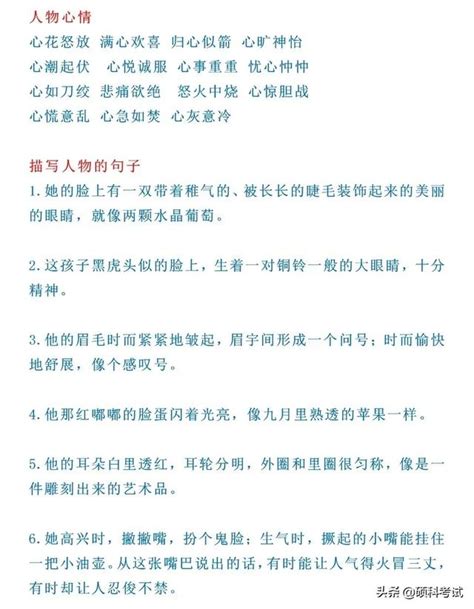 人物心情
心花怒放 满心欢喜 归心似箭 心旷神怡
心潮起伏 心悦诚服 心事重重 忧心忡忡
心如刀绞 悲痛欲绝 怒火中烧 心惊胆战
心慌意乱 心急如焚 心灰意冷

描写人物的句子
1.她的脸上有一双带着稚气的、被长长的睫毛装饰起来的美丽的眼睛，就像两颗水晶葡萄。

2.这孩子黑虎头似的脸上，生着一对铜铃一般的大眼睛，十分精神。

3.他的眉毛时而紧紧地皱起，眉宇间形成一个问号；时而愉快地舒展，像个感叹号。

4.他那红嘟嘟的脸蛋闪着光亮，像九月里熟透的苹果一样。

5.他的耳朵白里透红，耳轮分明，外圈和里圈很匀称，像是一件雕刻出来的艺术品。

6.她高兴时，撇撇嘴，扮个鬼脸；生气时，撅起的小嘴能挂住一把小油壶。从这张嘴巴说出的话，有时能让人气得火冒三丈，有时却让人忍俊不禁。

头条 @硕科考试